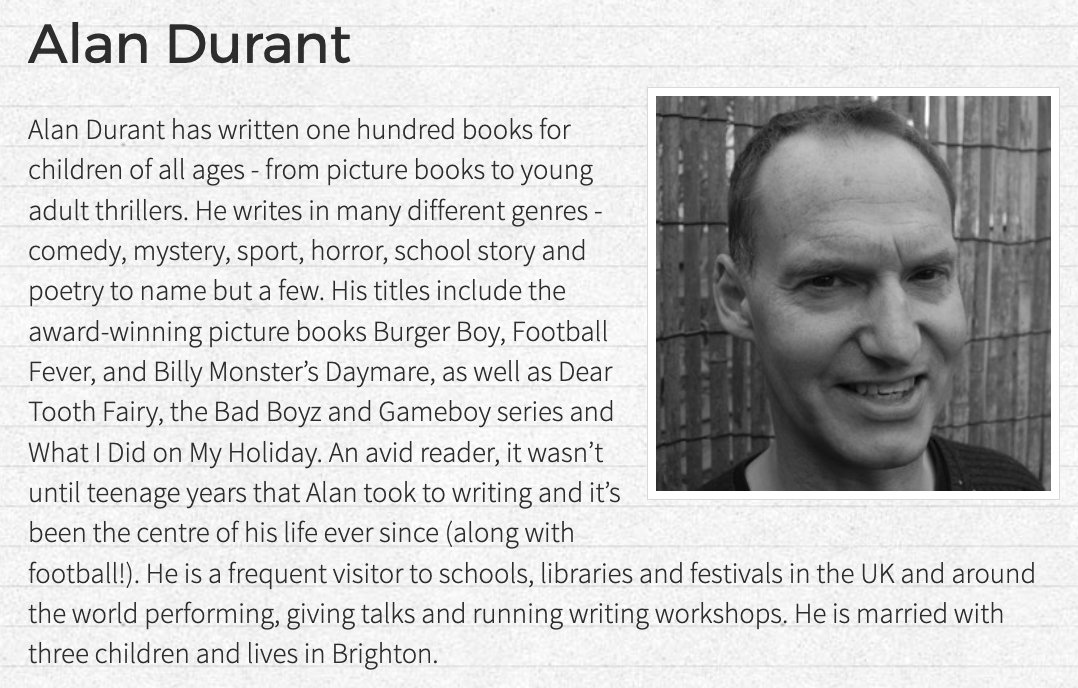 Alan Durant

Alan Durant has written one hundred books for children of all ages - from picture books to young adult thrillers. He writes in many different genres - comedy, mystery, sport, horror, school story and poetry to name but a few. His titles include the award-winning picture books Burger Boy, Football Fever, and Billy Monster's Daymare, as well as Dear Tooth Fairy, the Bad Boyz and Gameboy series and What I Did on My Holiday. An avid reader, it wasn't until teenage years that Alan took to writing and it's been the centre of his life ever since (along with football!). He is a frequent visitor to schools, libraries and festivals in the UK and around the world performing, giving talks and running writing workshops. He is married with three children and lives in Brighton.